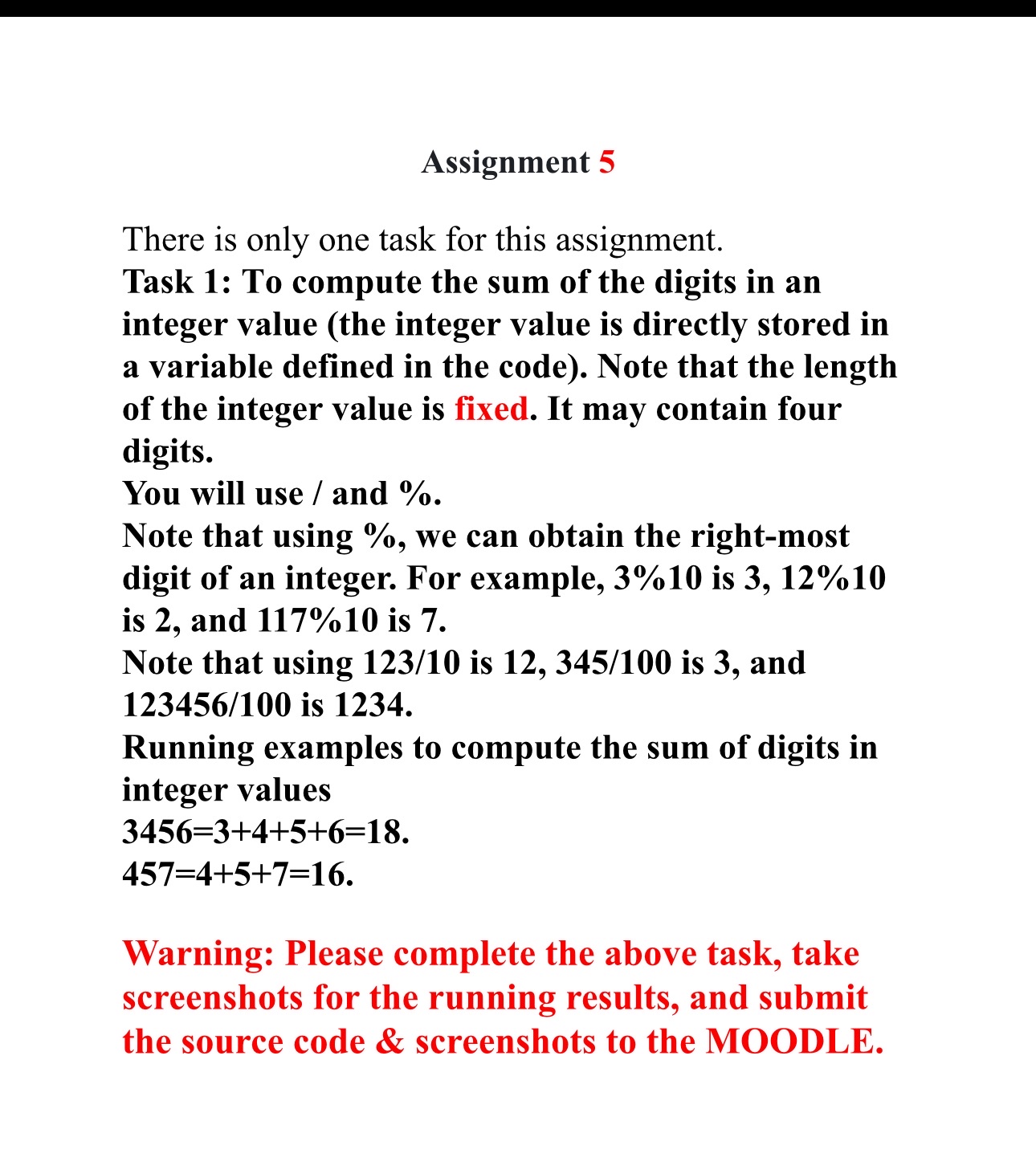 Assignment 5

There is only one task for this assignment.
Task 1: To compute the sum of the digits in an integer value (the integer value is directly stored in a variable defined in the code). Note that the length of the integer value is fixed. It may contain four digits.
You will use / and %.
Note that using %, we can obtain the right-most digit of an integer. For example, 3%10 is 3, 12%10 is 2, and 117%10 is 7.
Note that using 123/10 is 12, 345/100 is 3, and 123456/100 is 1234.
Running examples to compute the sum of digits in integer values
3456=3+4+5+6=18.
457=4+5+7=16.

Warning: Please complete the above task, take screenshots for the running results, and submit the source code & screenshots to the MOODLE.